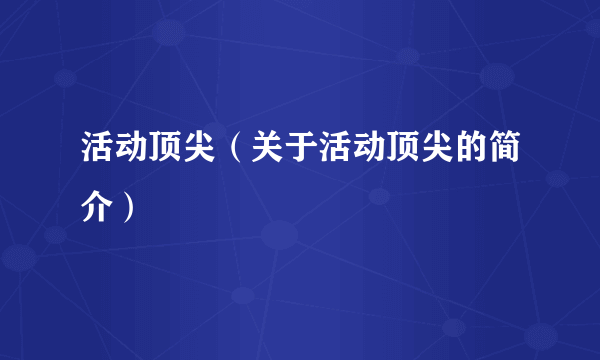 活动顶尖（关于活动顶尖的简介）